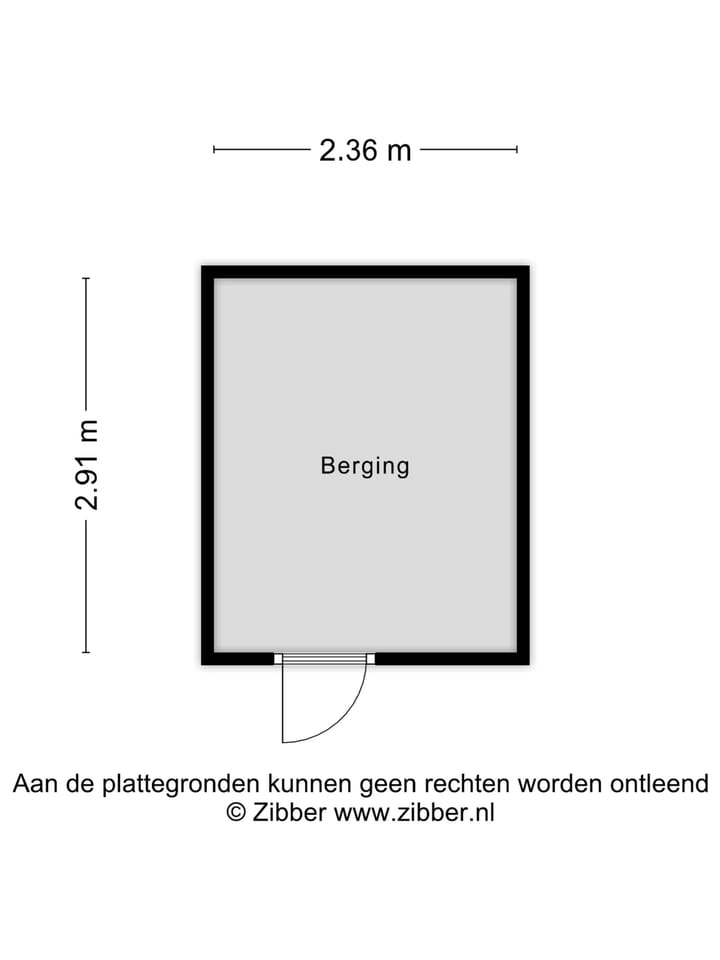 2.36 m

2.91 m

Berging

Aan de plattegronden kunnen geen rechten worden ontleend
© Zibber www.zibber.nl